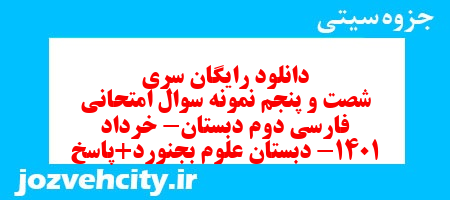 جزوه سیتی

دانلود رایگان سری
شصت و پنجم نمونه سوال امتحانی
فارسی دوم دبستان– خرداد
۱۴۰۱– دبستان علوم بجنورد+پاسخ

jozvehcity.ir